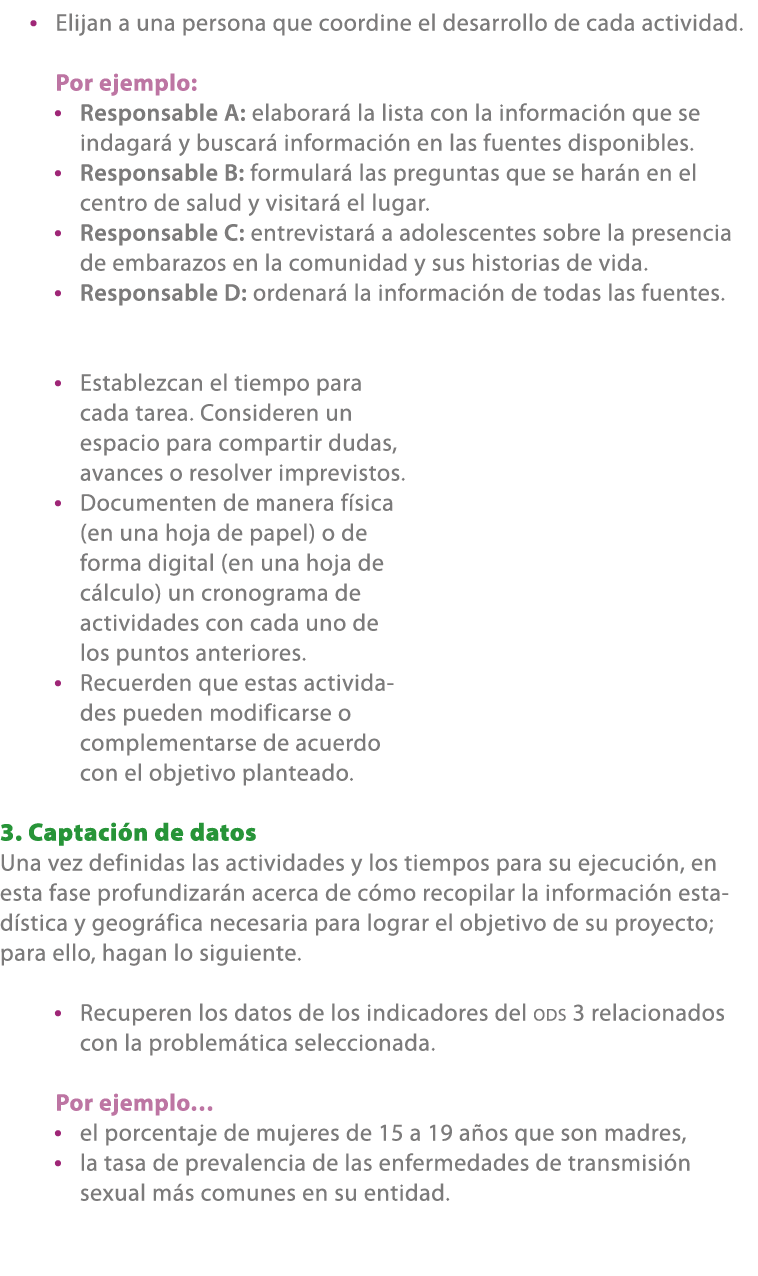 • Elijan a una persona que coordine el desarrollo de cada actividad.

Por ejemplo:
• Responsable A: elaborará la lista con la información que se indagará y buscará información en las fuentes disponibles.
• Responsable B: formulará las preguntas que se harán en el centro de salud y visitará el lugar.
• Responsable C: entrevistará a adolescentes sobre la presencia de embarazos en la comunidad y sus historias de vida.
• Responsable D: ordenará la información de todas las fuentes.

• Establezcan el tiempo para cada tarea. Consideren un espacio para compartir dudas, avances o resolver imprevistos.
• Documenten de manera física (en una hoja de papel) o de forma digital (en una hoja de cálculo) un cronograma de actividades con cada uno de los puntos anteriores.
• Recuerden que estas actividades pueden modificarse o complementarse de acuerdo con el objetivo planteado.

3. Captación de datos
Una vez definidas las actividades y los tiempos para su ejecución, en esta fase profundizarán acerca de cómo recopilar la información estadística y geográfica necesaria para lograr el objetivo de su proyecto; para ello, hagan lo siguiente.

• Recuperen los datos de los indicadores del ODS 3 relacionados con la problemática seleccionada.

Por ejemplo...
• el porcentaje de mujeres de 15 a 19 años que son madres,
• la tasa de prevalencia de las enfermedades de transmisión sexual más comunes en su entidad.